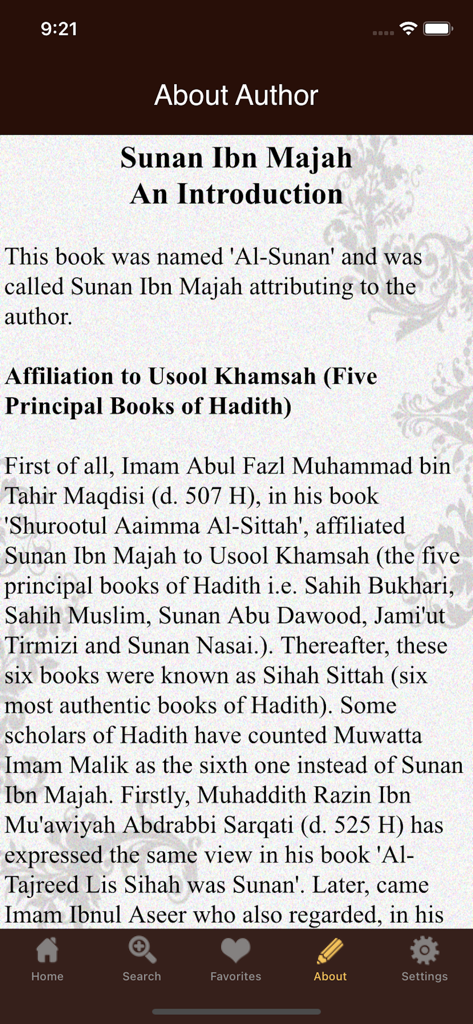 9:21

About Author

Sunan Ibn Majah
An Introduction

This book was named 'Al-Sunan' and was called Sunan Ibn Majah attributing to the author.

Affiliation to Usool Khamsah (Five Principal Books of Hadith)

First of all, Imam Abul Fazl Muhammad bin Tahir Maqdisi (d. 507 H), in his book 'Shurootul Aaimma Al-Sittah', affiliated Sunan Ibn Majah to Usool Khamsah (the five principal books of Hadith i.e. Sahih Bukhari, Sahih Muslim, Sunan Abu Dawood, Jami'ut Tirmizi and Sunan Nasai.). Thereafter, these six books were known as Sihah Sittah (six most authentic books of Hadith). Some scholars of Hadith have counted Muwatta Imam Malik as the sixth one instead of Sunan Ibn Majah. Firstly, Muhaddith Razin Ibn Mu'awiyah Abdrabbi Sarqati (d. 525 H) has expressed the same view in his book 'Al-Tajreed Lis Sihah was Sunan'. Later, came Imam Ibnul Aseer who also regarded, in his

Home Search Favorites About Settings